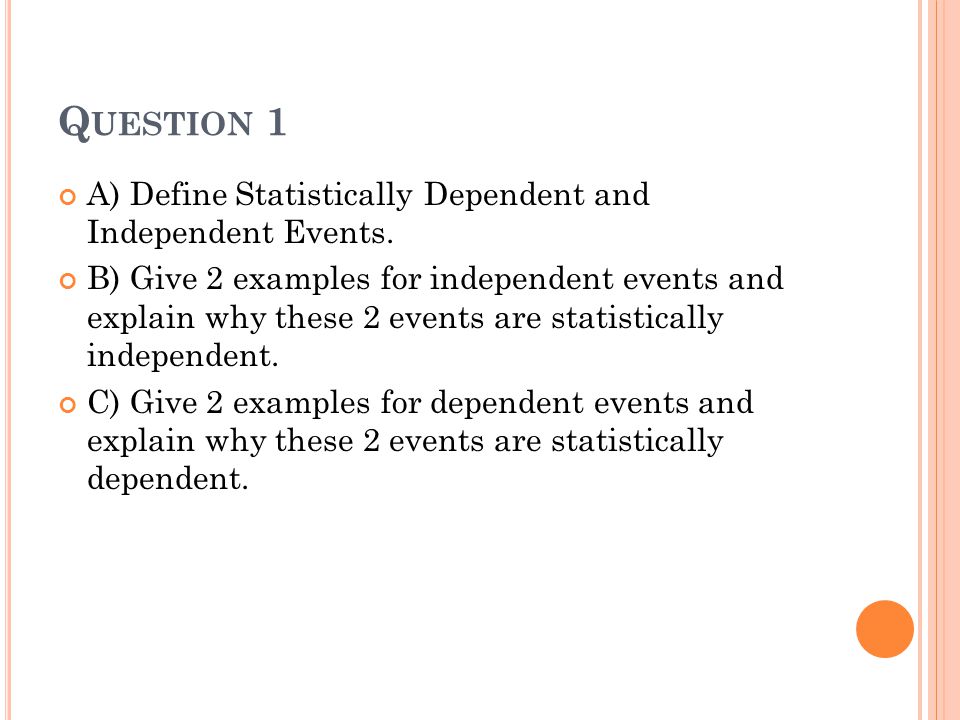 QUESTION 1

A) Define Statistically Dependent and Independent Events.

B) Give 2 examples for independent events and explain why these 2 events are statistically independent.

C) Give 2 examples for dependent events and explain why these 2 events are statistically dependent.